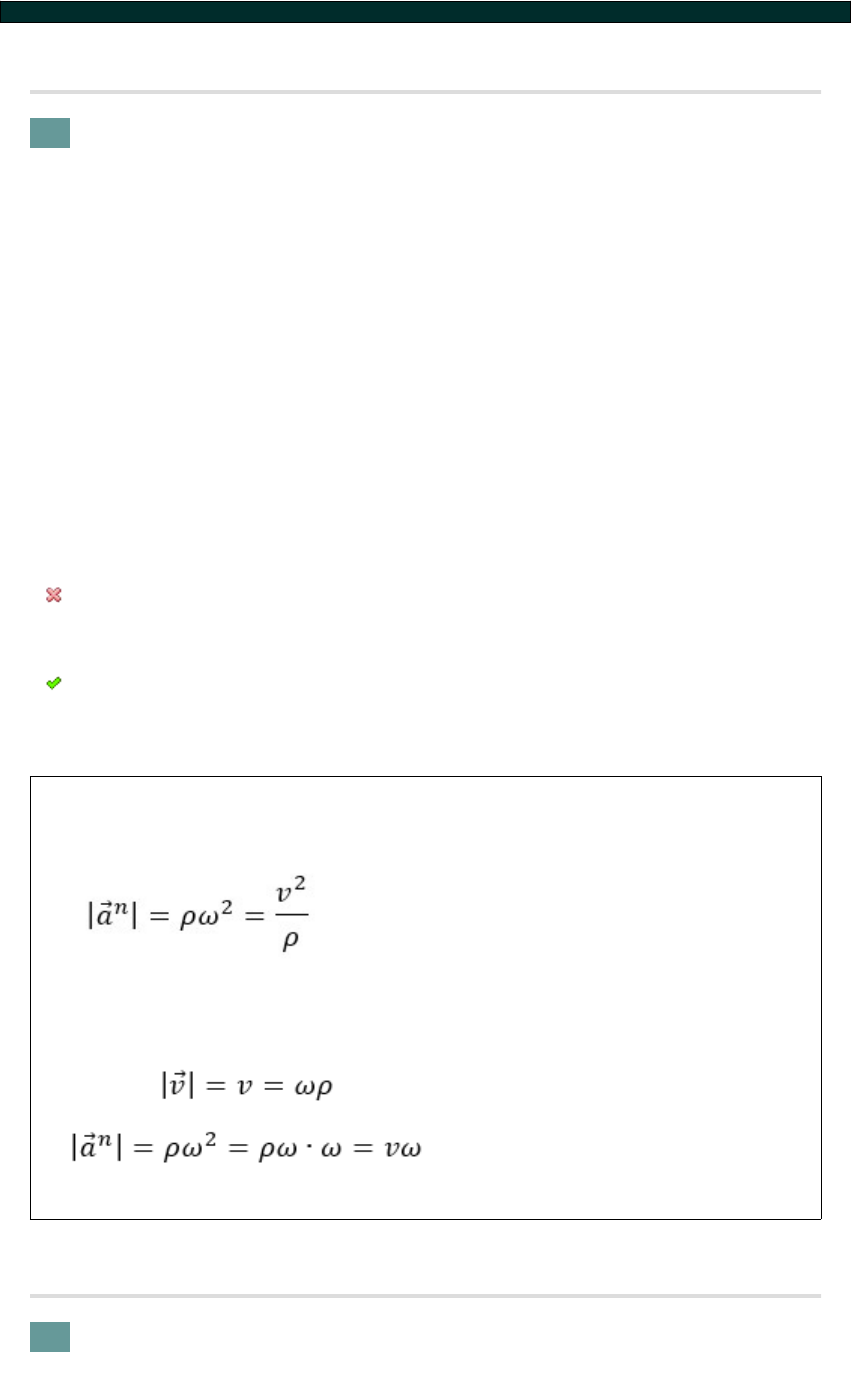 $|\vec{a}^n| = \rho\omega^2 = \frac{v^2}{\rho}$

$|\vec{v}| = v = \omega\rho$

$|\vec{a}^n| = \rho\omega^2 = \rho\omega \cdot \omega = v\omega$